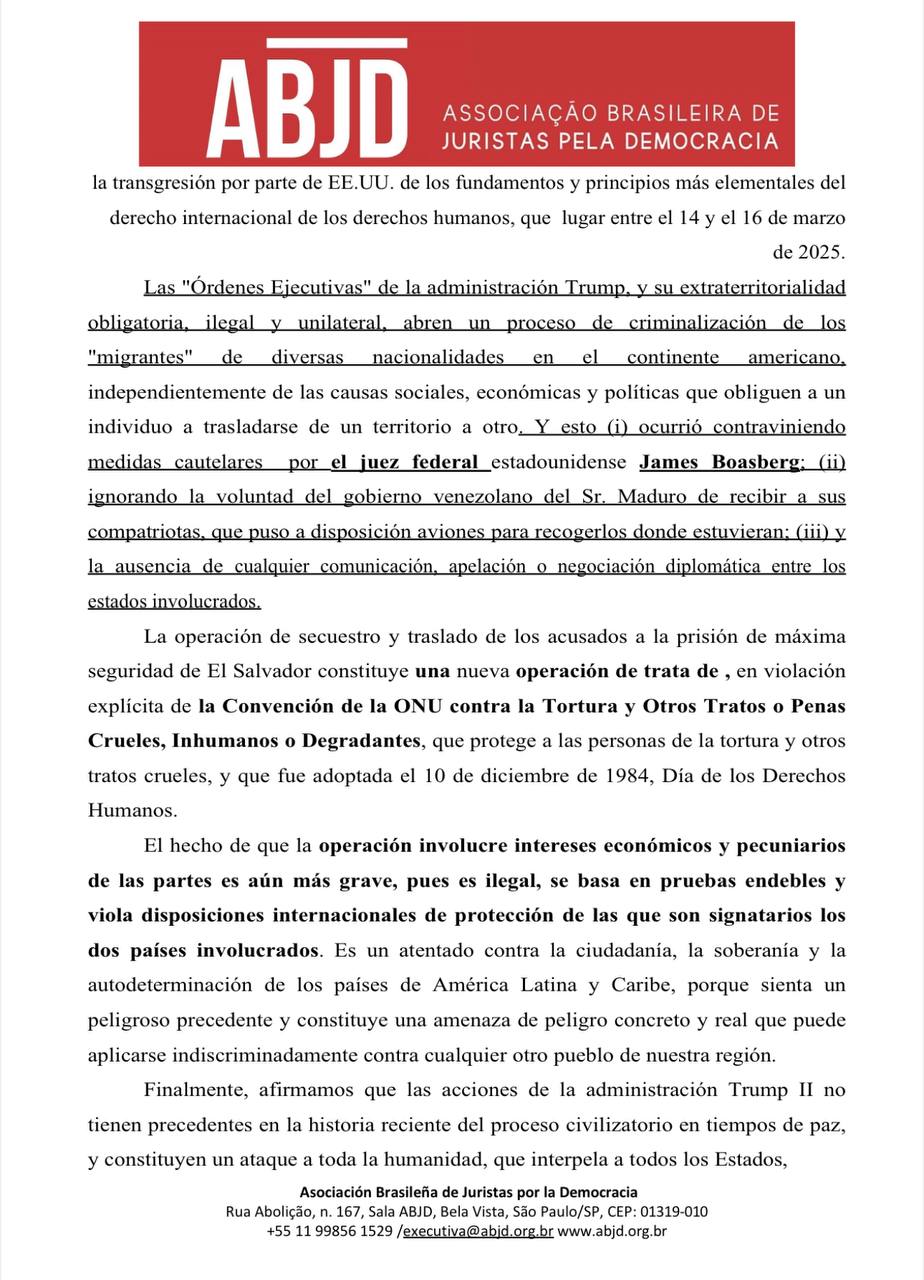 ABJD ASSOCIAÇÃO BRASILEIRA DE JURISTAS PELA DEMOCRACIA

la transgresión por parte de EE.UU. de los fundamentos y principios más elementales del derecho internacional de los derechos humanos, que lugar entre el 14 y el 16 de marzo de 2025.

Las "Órdenes Ejecutivas" de la administración Trump, y su extraterritorialidad obligatoria, ilegal y unilateral, abren un proceso de criminalización de los "migrantes" de diversas nacionalidades en el continente americano, independientemente de las causas sociales, económicas y políticas que obliguen a un individuo a trasladarse de un territorio a otro. Y esto (i) ocurrió contraviniendo medidas cautelares por el juez federal estadounidense James Boasberg; (ii) ignorando la voluntad del gobierno venezolano del Sr. Maduro de recibir a sus compatriotas, que puso a disposición aviones para recogerlos donde estuvieran; (iii) y la ausencia de cualquier comunicación, apelación o negociación diplomática entre los estados involucrados.

La operación de secuestro y traslado de los acusados a la prisión de máxima seguridad de El Salvador constituye una nueva operación de trata de , en violación explícita de la Convención de la ONU contra la Tortura y Otros Tratos o Penas Crueles, Inhumanos o Degradantes, que protege a las personas de la tortura y otros tratos crueles, y que fue adoptada el 10 de diciembre de 1984, Día de los Derechos Humanos.

El hecho de que la operación involucre intereses económicos y pecuniarios de las partes es aún más grave, pues es ilegal, se basa en pruebas endebles y viola disposiciones internacionales de protección de las que son signatarios los dos países involucrados. Es un atentado contra la ciudadanía, la soberanía y la autodeterminación de los países de América Latina y Caribe, porque sienta un peligroso precedente y constituye una amenaza de peligro concreto y real que puede aplicarse indiscriminadamente contra cualquier otro pueblo de nuestra región.

Finalmente, afirmamos que las acciones de la administración Trump II no tienen precedentes en la historia reciente del proceso civilizatorio en tiempos de paz, y constituyen un ataque a toda la humanidad, que interpela a todos los Estados,

Asociación Brasileña de Juristas por la Democracia
Rua Abolição, n. 167, Sala ABJD, Bela Vista, São Paulo/SP, CEP: 01319-010
+55 11 99856 1529 /executiva@abjd.org.br www.abjd.org.br